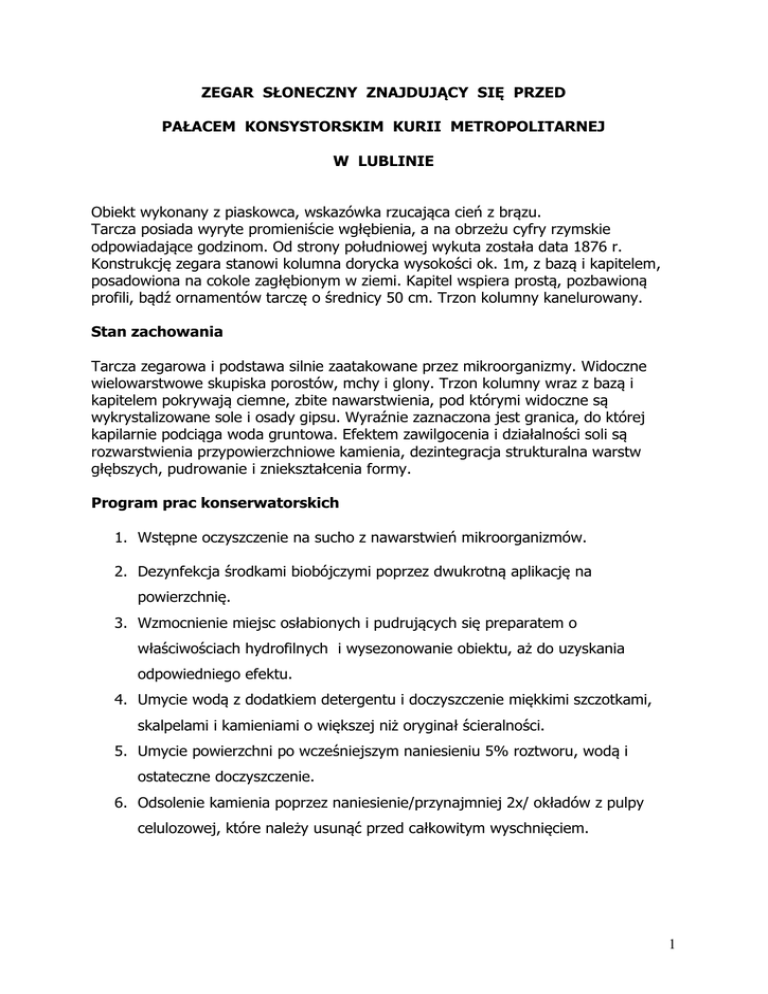 ZEGAR SŁONECZNY ZNAJDUJĄCY SIĘ PRZED

PAŁACEM KONSYSTORSKIM KURII METROPOLITARNEJ

W LUBLINIE

Obiekt wykonany z piaskowca, wskazówka rzucająca cień z brązu. Tarcza posiada wyryte promieniście wgłębienia, a na obrzeżu cyfry rzymskie odpowiadające godzinom. Od strony południowej wykuta została data 1876 r. Konstrukcję zegara stanowi kolumna dorycka wysokości ok. 1m, z bazą i kapitelem, posadowiona na cokole zagłębionym w ziemi. Kapitel wspiera prostą, pozbawioną profili, bądź ornamentów tarczę o średnicy 50 cm. Trzon kolumny kanelurowany.

Stan zachowania

Tarcza zegarowa i podstawa silnie zaatakowane przez mikroorganizmy. Widoczne wielowarstwowe skupiska porostów, mchy i glony. Trzon kolumny wraz z bazą i kapitelem pokrywają ciemne, zbite nawarstwienia, pod którymi widoczne są wykrystalizowane sole i osady gipsu. Wyraźnie zaznaczona jest granica, do której kapilarnie podciąga woda gruntowa. Efektem zawilgocenia i działalności soli są rozwarstwienia przypowierzchniowe kamienia, dezintegracja strukturalna warstw głębszych, pudrowanie i zniekształcenia formy.

Program prac konserwatorskich

1. Wstępne oczyszczenie na sucho z nawarstwień mikroorganizmów.
2. Dezynfekcja środkami biobójczymi poprzez dwukrotną aplikację na powierzchnię.
3. Wzmocnienie miejsc osłabionych i pudrujących się preparatem o właściwościach hydrofilnych i wysezonowanie obiektu, aż do uzyskania odpowiedniego efektu.
4. Umycie wodą z dodatkiem detergentu i doczyszczenie miękkimi szczotkami, skalpelami i kamieniami o większej niż oryginał ścieralności.
5. Umycie powierzchni po wcześniejszym naniesieniu 5% roztworu, wodą i ostateczne doczyszczenie.
6. Odsolenie kamienia poprzez naniesienie/przynajmniej 2x/ okładów z pulpy celulozowej, które należy usunąć przed całkowitym wyschnięciem.

1